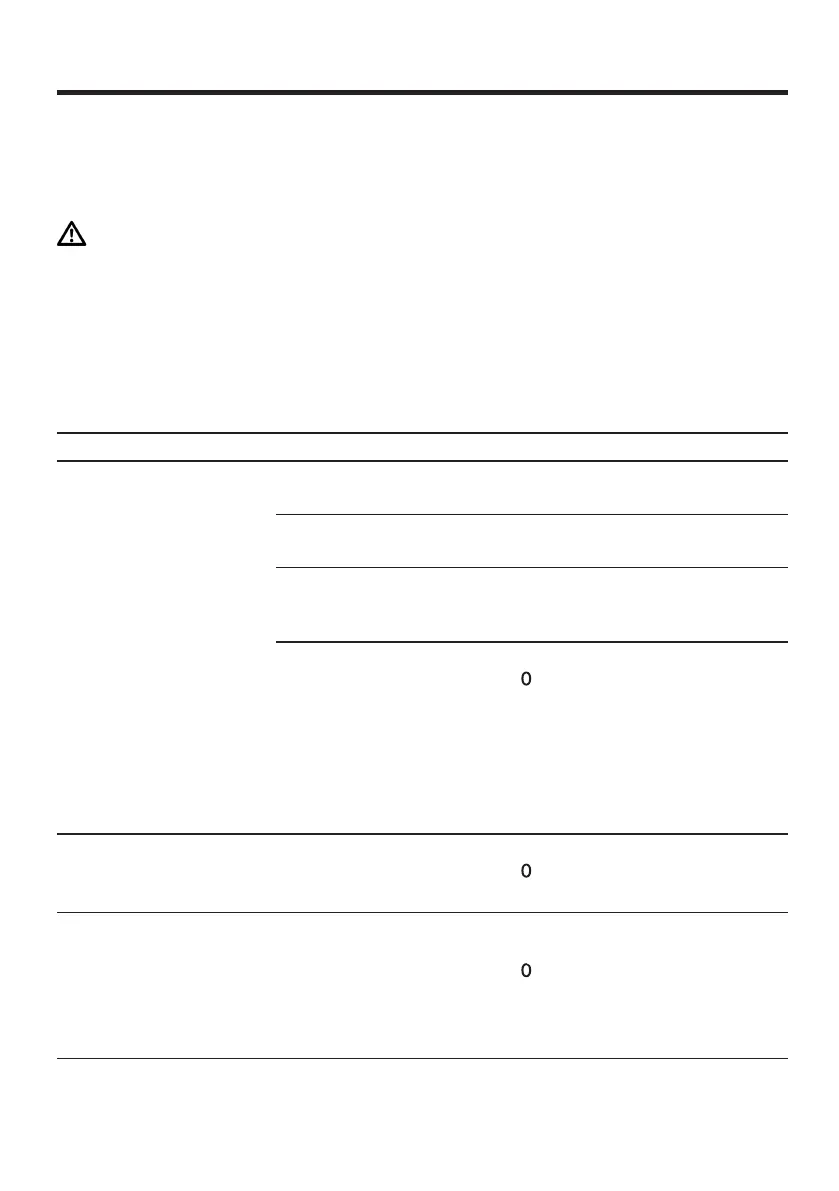 0

0

0